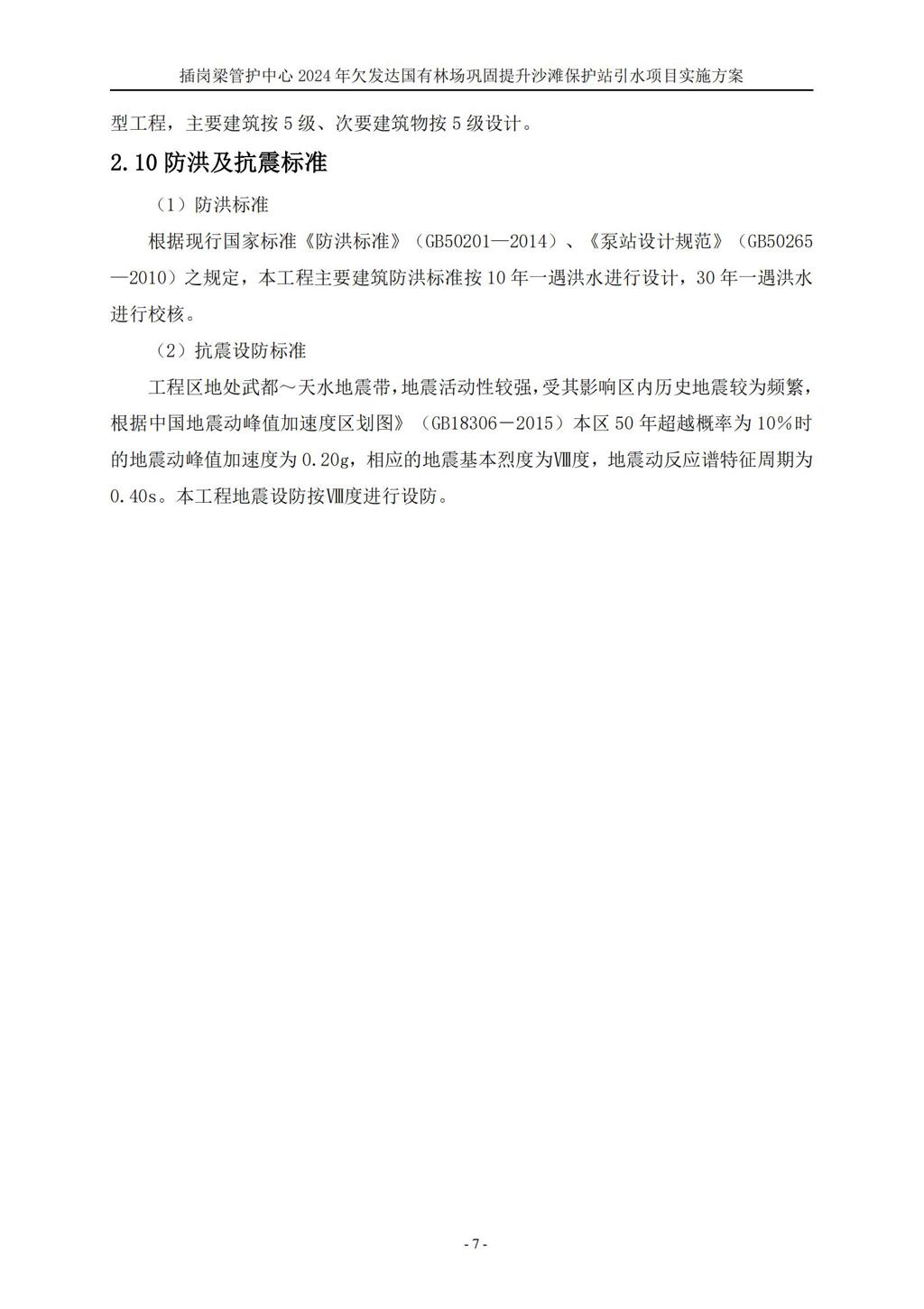 插岗梁管护中心 2024 年欠发达国有林场巩固提升沙滩保护站引水项目实施方案

型工程，主要建筑按 5 级、次要建筑物按 5 级设计。

2.10 防洪及抗震标准

（1）防洪标准

根据现行国家标准《防洪标准》（GB50201—2014）、《泵站设计规范》（GB50265—2010）之规定，本工程主要建筑防洪标准按 10 年一遇洪水进行设计，30 年一遇洪水进行校核。

（2）抗震设防标准

工程区地处武都～天水地震带，地震活动性较强，受其影响区内历史地震较为频繁，根据中国地震动峰值加速度区划图》（GB18306－2015）本区 50 年超越概率为 10%时的地震动峰值加速度为 0.20g，相应的地震基本烈度为Ⅷ度，地震动反应谱特征周期为 0.40s。本工程地震设防按Ⅷ度进行设防。

- 7 -